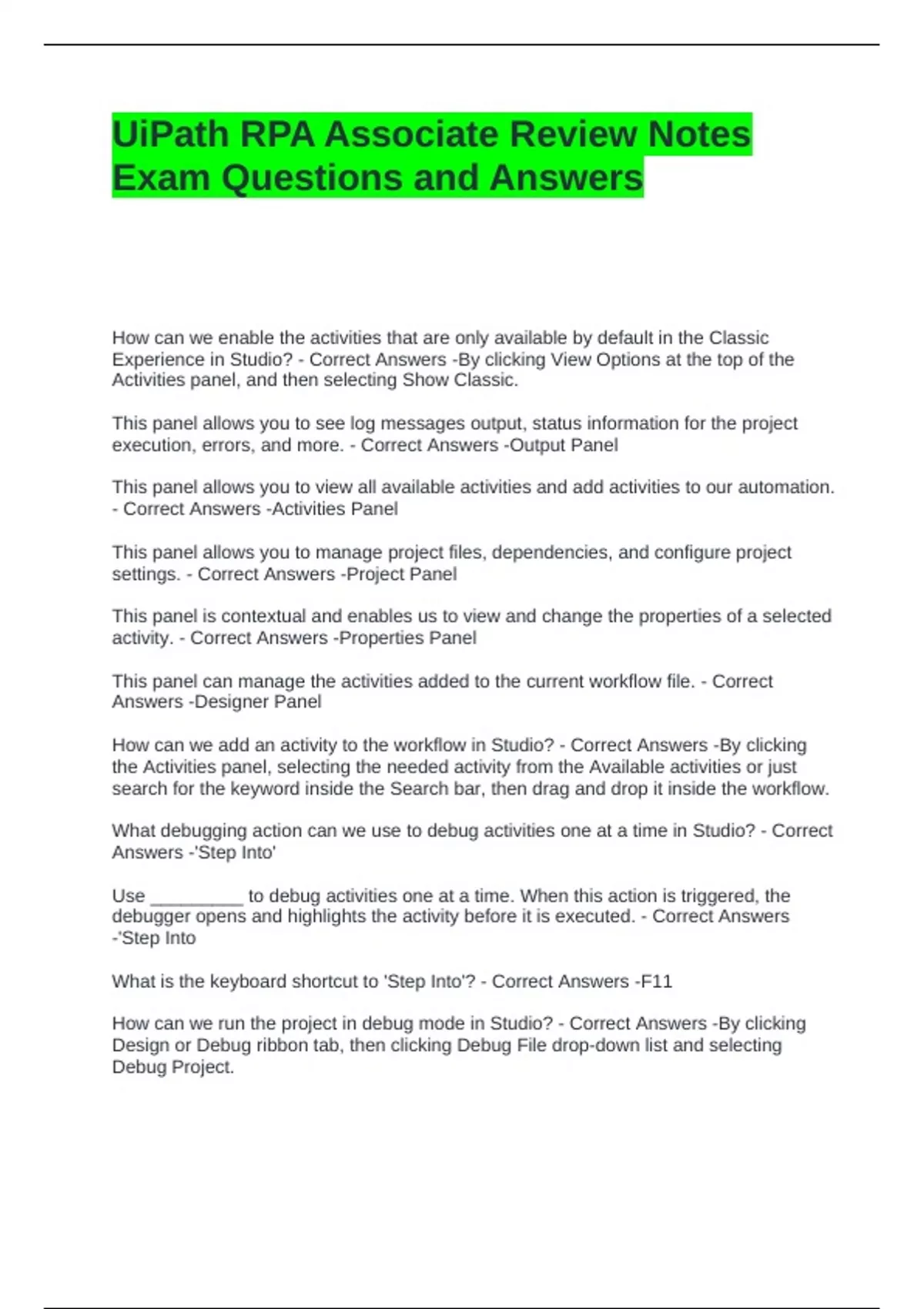 UiPath RPA Associate Review Notes Exam Questions and Answers

How can we enable the activities that are only available by default in the Classic Experience in Studio? - Correct Answers -By clicking View Options at the top of the Activities panel, and then selecting Show Classic.

This panel allows you to see log messages output, status information for the project execution, errors, and more. - Correct Answers -Output Panel

This panel allows you to view all available activities and add activities to our automation. - Correct Answers -Activities Panel

This panel allows you to manage project files, dependencies, and configure project settings. - Correct Answers -Project Panel

This panel is contextual and enables us to view and change the properties of a selected activity. - Correct Answers -Properties Panel

This panel can manage the activities added to the current workflow file. - Correct Answers -Designer Panel

How can we add an activity to the workflow in Studio? - Correct Answers -By clicking the Activities panel, selecting the needed activity from the Available activities or just search for the keyword inside the Search bar, then drag and drop it inside the workflow.

What debugging action can we use to debug activities one at a time in Studio? - Correct Answers -'Step Into'

Use _________ to debug activities one at a time. When this action is triggered, the debugger opens and highlights the activity before it is executed. - Correct Answers -'Step Into

What is the keyboard shortcut to 'Step Into'? - Correct Answers -F11

How can we run the project in debug mode in Studio? - Correct Answers -By clicking Design or Debug ribbon tab, then clicking Debug File drop-down list and selecting Debug Project.